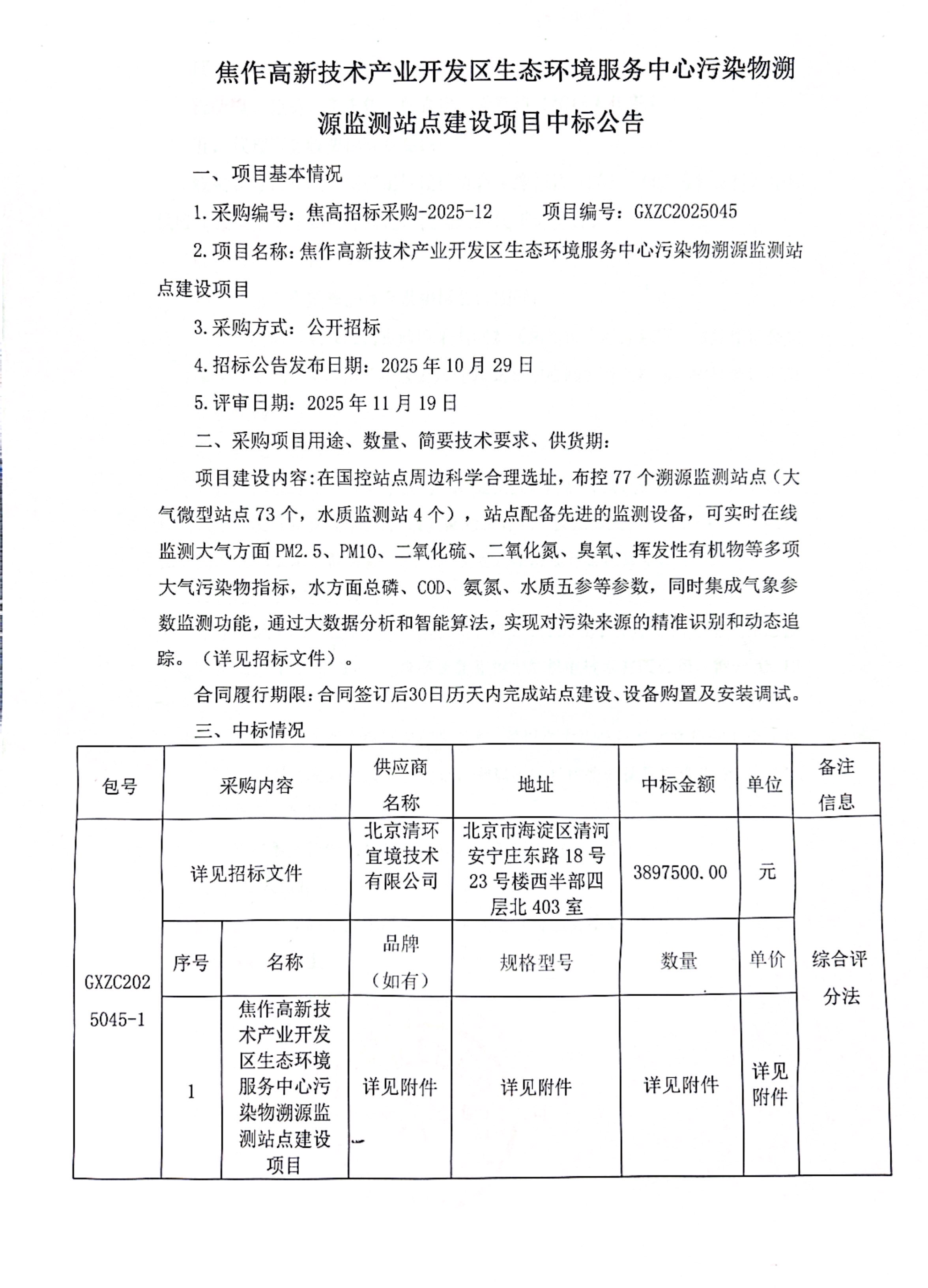 焦作高新技术产业开发区生态环境服务中心污染物溯源监测站点建设项目中标公告

一、项目基本情况

1.采购编号：焦高招标采购-2025-12　　项目编号：GXZC2025045

2.项目名称：焦作高新技术产业开发区生态环境服务中心污染物溯源监测站点建设项目

3.采购方式：公开招标

4.招标公告发布日期：2025年10月29日

5.评审日期：2025年11月19日

二、采购项目用途、数量、简要技术要求、供货期：

项目建设内容:在国控站点周边科学合理选址，布控77个溯源监测站点（大气微型站点73个，水质监测站4个），站点配备先进的监测设备，可实时在线监测大气方面PM2.5、PM10、二氧化硫、二氧化氮、臭氧、挥发性有机物等多项大气污染物指标，水方面总磷、COD、氨氮、水质五参等参数，同时集成气象参数监测功能，通过大数据分析和智能算法，实现对污染来源的精准识别和动态追踪。（详见招标文件）。

合同履行期限:合同签订后30日历天内完成站点建设、设备购置及安装调试。

三、中标情况

| 包号 | 采购内容 | | 供应商名称 | 地址 | 中标金额 | 单位 | 备注信息 |
|---|---|---|---|---|---|---|---|
| GXZC2025045-1 | 详见招标文件 | | 北京清环宜境技术有限公司 | 北京市海淀区清河安宁庄东路18号23号楼西半部四层北403室 | 3897500.00 | 元 | 综合评分法 |
| | 序号 | 名称 | 品牌（如有） | 规格型号 | 数量 | 单价 | |
| | 1 | 焦作高新技术产业开发区生态环境服务中心污染物溯源监测站点建设项目 | 详见附件 | 详见附件 | 详见附件 | 详见附件 | |